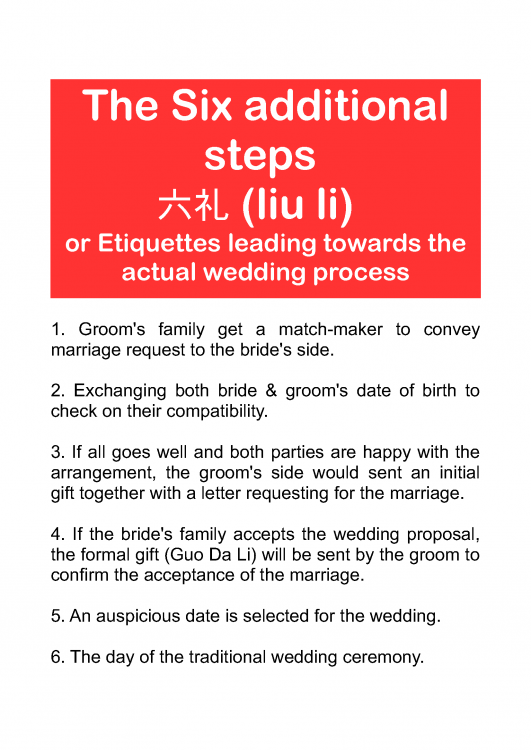 The Six additional steps
六礼 (liu li)
or Etiquettes leading towards the actual wedding process

1. Groom's family get a match-maker to convey marriage request to the bride's side.

2. Exchanging both bride & groom's date of birth to check on their compatibility.

3. If all goes well and both parties are happy with the arrangement, the groom's side would sent an initial gift together with a letter requesting for the marriage.

4. If the bride's family accepts the wedding proposal, the formal gift (Guo Da Li) will be sent by the groom to confirm the acceptance of the marriage.

5. An auspicious date is selected for the wedding.

6. The day of the traditional wedding ceremony.